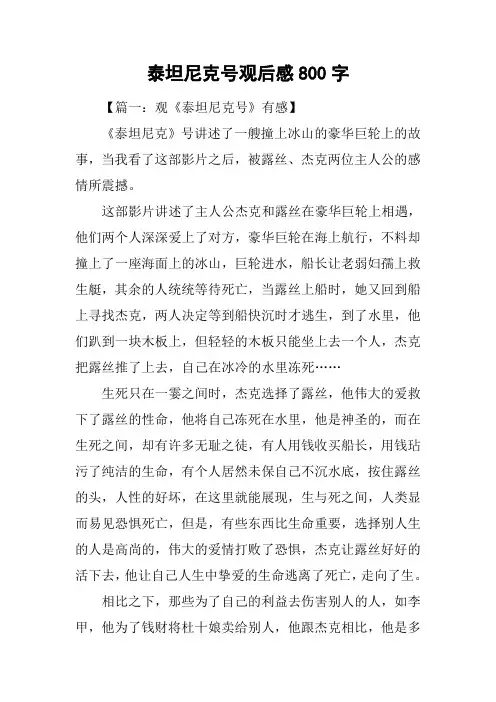 泰坦尼克号观后感 800 字

【篇一：观《泰坦尼克号》有感】

《泰坦尼克》号讲述了一艘撞上冰山的豪华巨轮上的故事，当我看了这部影片之后，被露丝、杰克两位主人公的感情所震撼。

这部影片讲述了主人公杰克和露丝在豪华巨轮上相遇，他们两个人深深爱上了对方，豪华巨轮在海上航行，不料却撞上了一座海面上的冰山，巨轮进水，船长让老弱妇孺上救生艇，其余的人统统等待死亡，当露丝上船时，她又回到船上寻找杰克，两人决定等到船快沉时才逃生，到了水里，他们趴到一块木板上，但轻轻的木板只能坐上去一个人，杰克把露丝推了上去，自己在冰冷的水里冻死……

生死只在一霎之间时，杰克选择了露丝，他伟大的爱救下了露丝的性命，他将自己冻死在水里，他是神圣的，而在生死之间，却有许多无耻之徒，有人用钱收买船长，用钱玷污了纯洁的生命，有个人居然未保自己不沉水底，按住露丝的头，人性的好坏，在这里就能展现，生与死之间，人类显而易见恐惧死亡，但是，有些东西比生命重要，选择别人生的人是高尚的，伟大的爱情打败了恐惧，杰克让露丝好好的活下去，他让自己人生中挚爱的生命逃离了死亡，走向了生。

相比之下，那些为了自己的利益去伤害别人的人，如李甲，他为了钱财将杜十娘卖给别人，他跟杰克相比，他是多